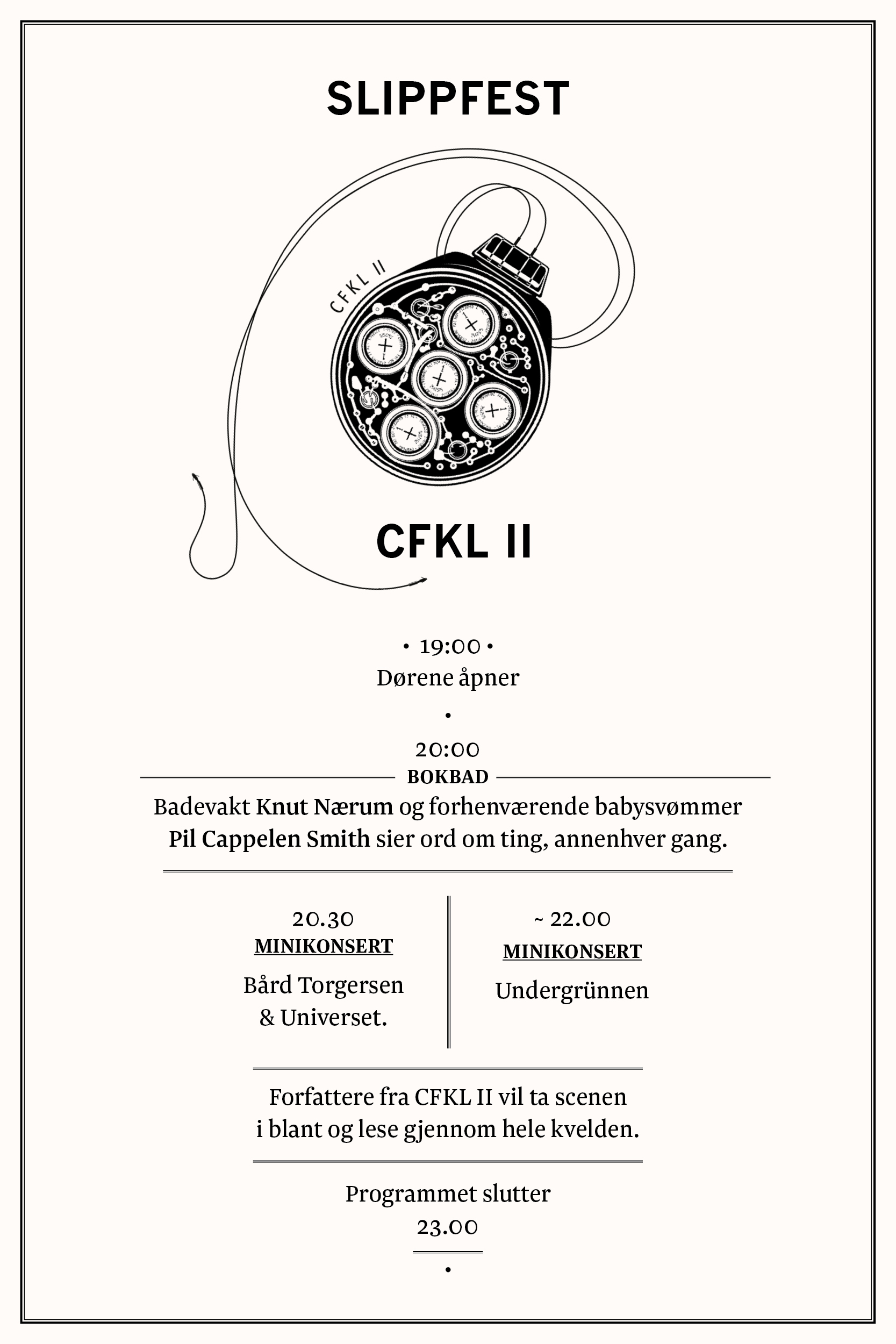 SLIPPFEST

CFKL II

CFKL II

• 19:00 •
Dørene åpner

•

20:00
BOKBAD
Badevakt Knut Nærum og forhenværende babysvømmer Pil Cappelen Smith sier ord om ting, annenhver gang.

20.30
MINIKONSERT
Bård Torgersen & Universet.

~ 22.00
MINIKONSERT
Undergrünnen

Forfattere fra CFKL II vil ta scenen i blant og lese gjennom hele kvelden.

Programmet slutter
23.00

•